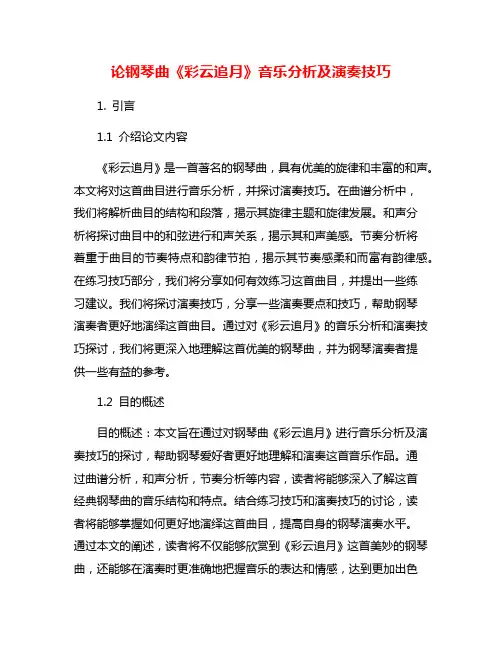 论钢琴曲《彩云追月》音乐分析及演奏技巧

1. 引言

1.1 介绍论文内容

《彩云追月》是一首著名的钢琴曲，具有优美的旋律和丰富的和声。本文将对这首曲目进行音乐分析，并探讨演奏技巧。在曲谱分析中，我们将解析曲目的结构和段落，揭示其旋律主题和旋律发展。和声分析将探讨曲目中的和弦进行和声关系，揭示其和声美感。节奏分析将着重于曲目的节奏特点和韵律节拍，揭示其节奏感柔和而富有韵律感。在练习技巧部分，我们将分享如何有效练习这首曲目，并提出一些练习建议。我们将探讨演奏技巧，分享一些演奏要点和技巧，帮助钢琴演奏者更好地演绎这首曲目。通过对《彩云追月》的音乐分析和演奏技巧探讨，我们将更深入地理解这首优美的钢琴曲，并为钢琴演奏者提供一些有益的参考。

1.2 目的概述

目的概述：本文旨在通过对钢琴曲《彩云追月》进行音乐分析及演奏技巧的探讨，帮助钢琴爱好者更好地理解和演奏这首音乐作品。通过曲谱分析，和声分析，节奏分析等内容，读者将能够深入了解这首经典钢琴曲的音乐结构和特点。结合练习技巧和演奏技巧的讨论，读者将能够掌握如何更好地演绎这首曲目，提高自身的钢琴演奏水平。通过本文的阐述，读者将不仅能够欣赏到《彩云追月》这首美妙的钢琴曲，还能够在演奏时更准确地把握音乐的表达和情感，达到更加出色